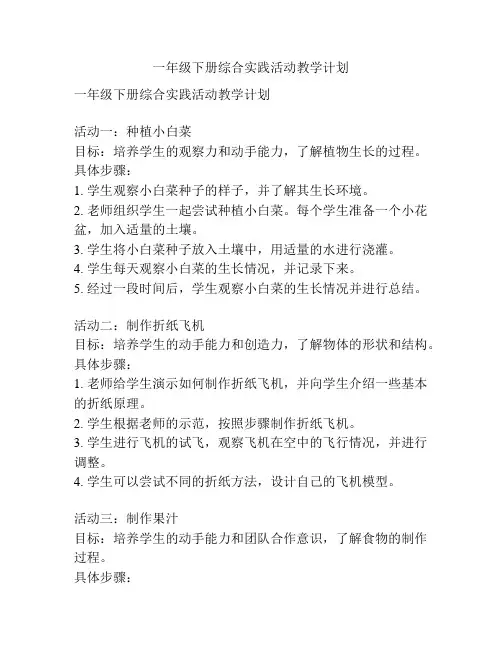 一年级下册综合实践活动教学计划

一年级下册综合实践活动教学计划

活动一：种植小白菜
目标：培养学生的观察力和动手能力，了解植物生长的过程。
具体步骤：
1. 学生观察小白菜种子的样子，并了解其生长环境。
2. 老师组织学生一起尝试种植小白菜。每个学生准备一个小花盆，加入适量的土壤。
3. 学生将小白菜种子放入土壤中，用适量的水进行浇灌。
4. 学生每天观察小白菜的生长情况，并记录下来。
5. 经过一段时间后，学生观察小白菜的生长情况并进行总结。

活动二：制作折纸飞机
目标：培养学生的动手能力和创造力，了解物体的形状和结构。
具体步骤：
1. 老师给学生演示如何制作折纸飞机，并向学生介绍一些基本的折纸原理。
2. 学生根据老师的示范，按照步骤制作折纸飞机。
3. 学生进行飞机的试飞，观察飞机在空中的飞行情况，并进行调整。
4. 学生可以尝试不同的折纸方法，设计自己的飞机模型。

活动三：制作果汁
目标：培养学生的动手能力和团队合作意识，了解食物的制作过程。
具体步骤：